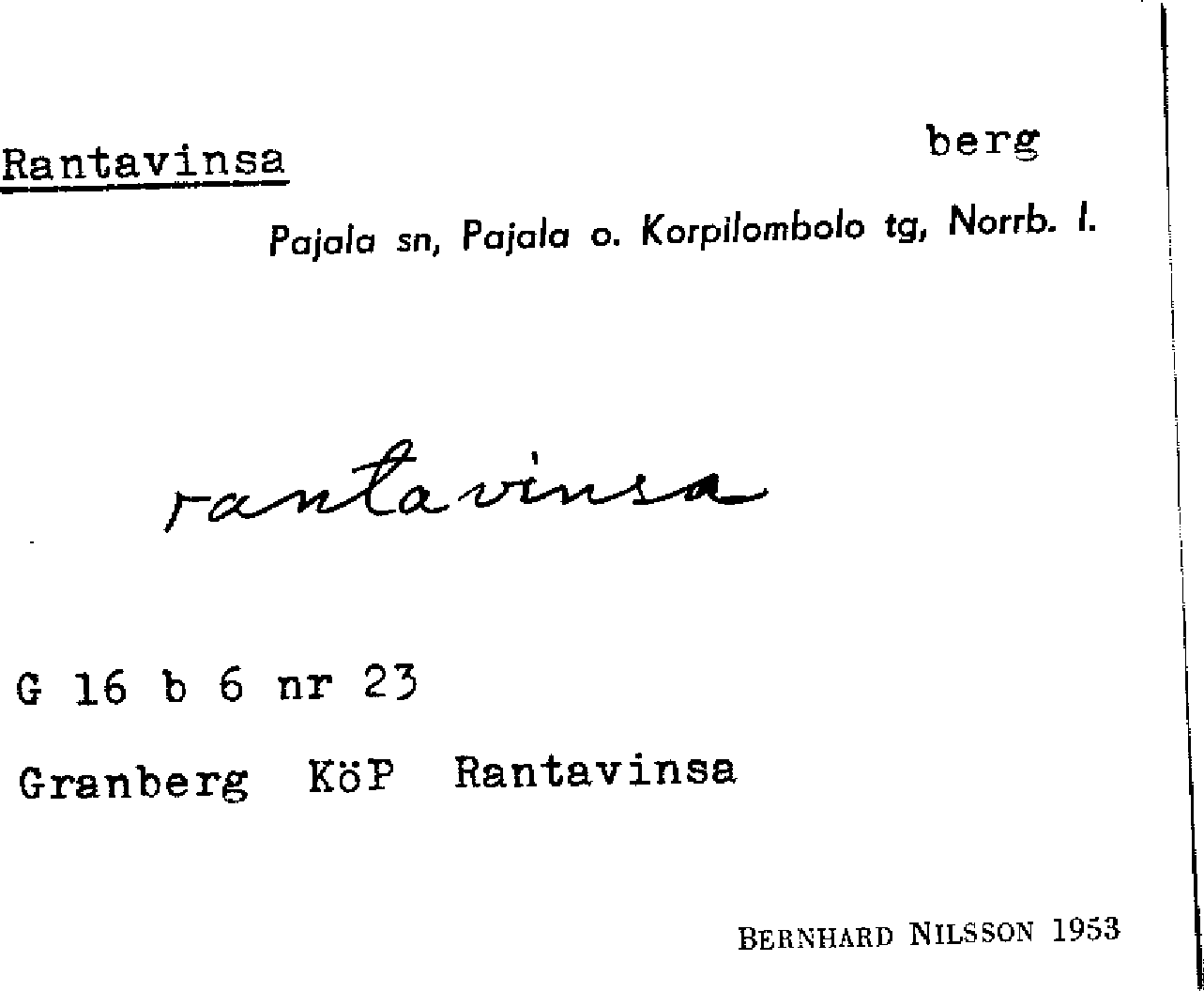 Rantavinsa

berg

Pajala sn, Pajala o. Korpilombolo tg, Norrb. l.

rantavinsa

G 16 b 6 nr 23

Granberg KöP Rantavinsa

BERNHARD NILSSON 1953